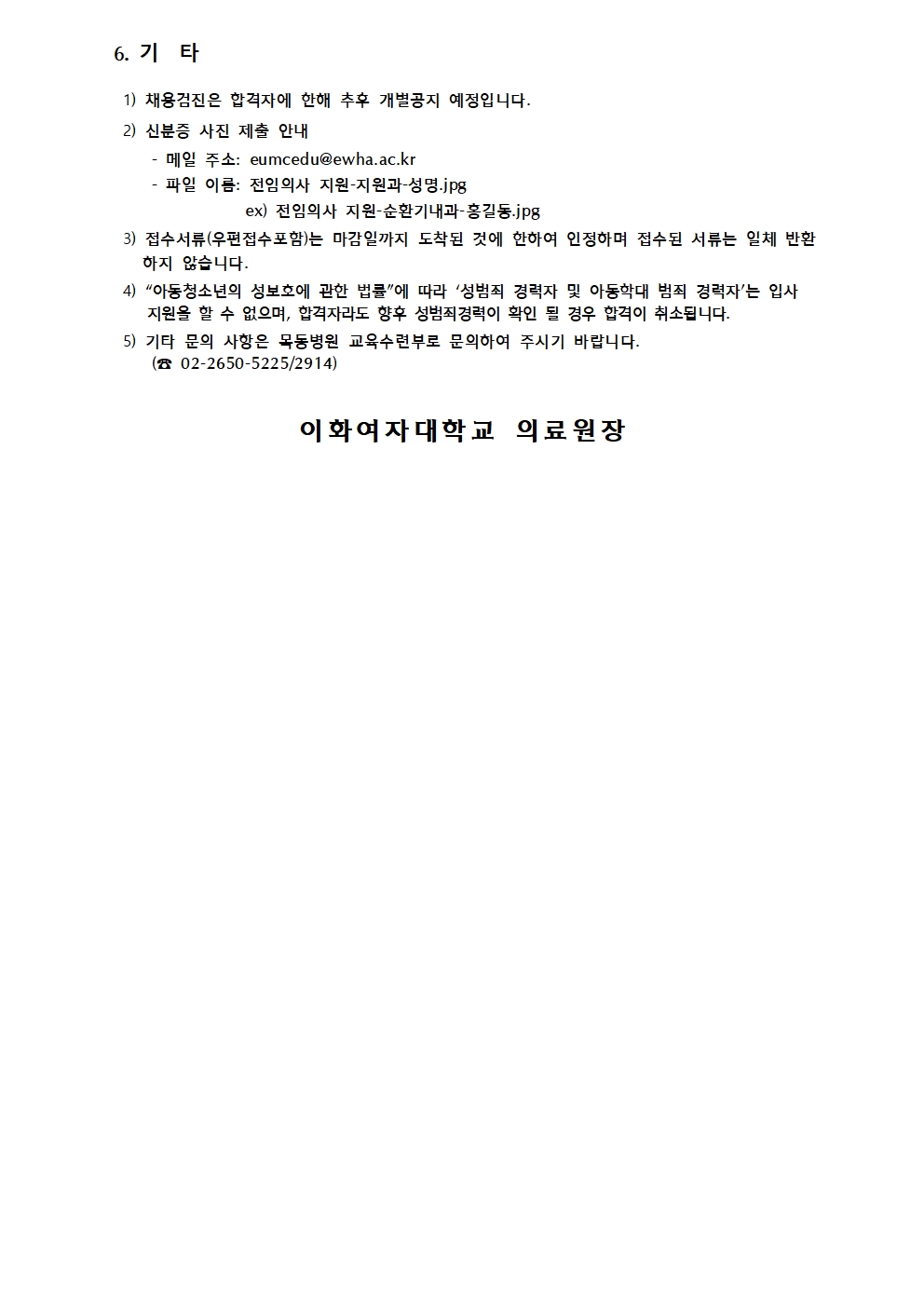 6. 기 타

1) 채용검진은 합격자에 한해 추후 개별공지 예정입니다.

2) 신분증 사진 제출 안내
- 메일 주소: eumcedu@ewha.ac.kr
- 파일 이름: 전임의사 지원-지원과-성명.jpg
ex) 전임의사 지원-순환기내과-홍길동.jpg

3) 접수서류(우편접수포함)는 마감일까지 도착된 것에 한하여 인정하며 접수된 서류는 일체 반환하지 않습니다.

4) “아동청소년의 성보호에 관한 법률”에 따라 ‘성범죄 경력자 및 아동학대 범죄 경력자’는 입사 지원을 할 수 없으며, 합격자라도 향후 성범죄경력이 확인 될 경우 합격이 취소됩니다.

5) 기타 문의 사항은 목동병원 교육수련부로 문의하여 주시기 바랍니다.
(☎ 02-2650-5225/2914)

이화여자대학교 의료원장